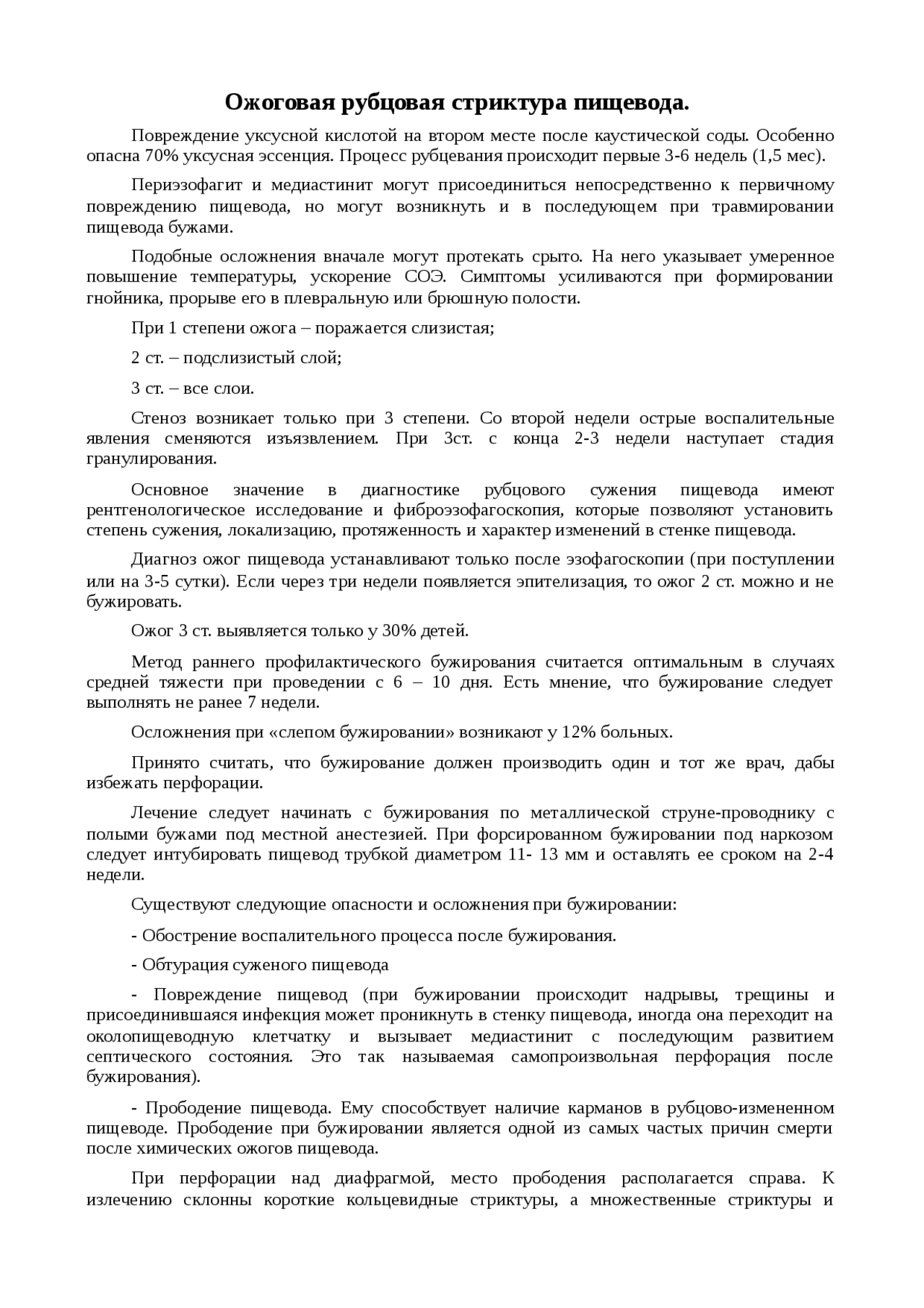 Ожоговая рубцовая стриктура пищевода.

Повреждение уксусной кислотой на втором месте после каустической соды. Особенно опасна 70% уксусная эссенция. Процесс рубцевания происходит первые 3-6 недель (1,5 мес).

Периэзофагит и медиастинит могут присоединиться непосредственно к первичному повреждению пищевода, но могут возникнуть и в последующем при травмировании пищевода бужами.

Подобные осложнения вначале могут протекать срыто. На него указывает умеренное повышение температуры, ускорение СОЭ. Симптомы усиливаются при формировании гнойника, прорыве его в плевральную или брюшную полости.

При 1 степени ожога – поражается слизистая;

2 ст. – подслизистый слой;

3 ст. – все слои.

Стеноз возникает только при 3 степени. Со второй недели острые воспалительные явления сменяются изъязвлением. При 3ст. с конца 2-3 недели наступает стадия гранулирования.

Основное значение в диагностике рубцового сужения пищевода имеют рентгенологическое исследование и фиброэзофагоскопия, которые позволяют установить степень сужения, локализацию, протяженность и характер изменений в стенке пищевода.

Диагноз ожог пищевода устанавливают только после эзофагоскопии (при поступлении или на 3-5 сутки). Если через три недели появляется эпителизация, то ожог 2 ст. можно и не бужировать.

Ожог 3 ст. выявляется только у 30% детей.

Метод раннего профилактического бужирования считается оптимальным в случаях средней тяжести при проведении с 6 – 10 дня. Есть мнение, что бужирование следует выполнять не ранее 7 недели.

Осложнения при «слепом бужировании» возникают у 12% больных.

Принято считать, что бужирование должен производить один и тот же врач, дабы избежать перфорации.

Лечение следует начинать с бужирования по металлической струне-проводнику с полыми бужами под местной анестезией. При форсированном бужировании под наркозом следует интубировать пищевод трубкой диаметром 11- 13 мм и оставлять ее сроком на 2-4 недели.

Существуют следующие опасности и осложнения при бужировании:

- Обострение воспалительного процесса после бужирования.

- Обтурация суженого пищевода

- Повреждение пищевод (при бужировании происходит надрывы, трещины и присоединившаяся инфекция может проникнуть в стенку пищевода, иногда она переходит на околопищеводную клетчатку и вызывает медиастинит с последующим развитием септического состояния. Это так называемая самопроизвольная перфорация после бужирования).

- Прободение пищевода. Ему способствует наличие карманов в рубцово-измененном пищеводе. Прободение при бужировании является одной из самых частых причин смерти после химических ожогов пищевода.

При перфорации над диафрагмой, место прободения располагается справа. К излечению склонны короткие кольцевидные стриктуры, а множественные стриктуры и